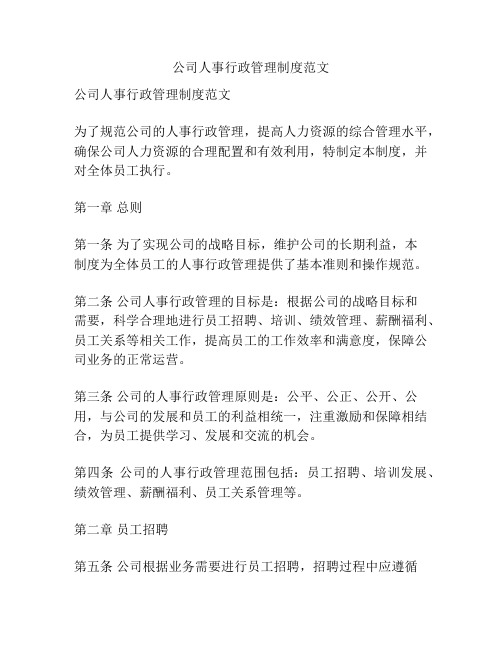 公司人事行政管理制度范文

公司人事行政管理制度范文

为了规范公司的人事行政管理，提高人力资源的综合管理水平，确保公司人力资源的合理配置和有效利用，特制定本制度，并对全体员工执行。

第一章 总则

第一条 为了实现公司的战略目标，维护公司的长期利益，本制度为全体员工的人事行政管理提供了基本准则和操作规范。

第二条 公司人事行政管理的目标是：根据公司的战略目标和需要，科学合理地进行员工招聘、培训、绩效管理、薪酬福利、员工关系等相关工作，提高员工的工作效率和满意度，保障公司业务的正常运营。

第三条 公司的人事行政管理原则是：公平、公正、公开、公用，与公司的发展和员工的利益相统一，注重激励和保障相结合，为员工提供学习、发展和交流的机会。

第四条 公司的人事行政管理范围包括：员工招聘、培训发展、绩效管理、薪酬福利、员工关系管理等。

第二章 员工招聘

第五条 公司根据业务需要进行员工招聘，招聘过程中应遵循